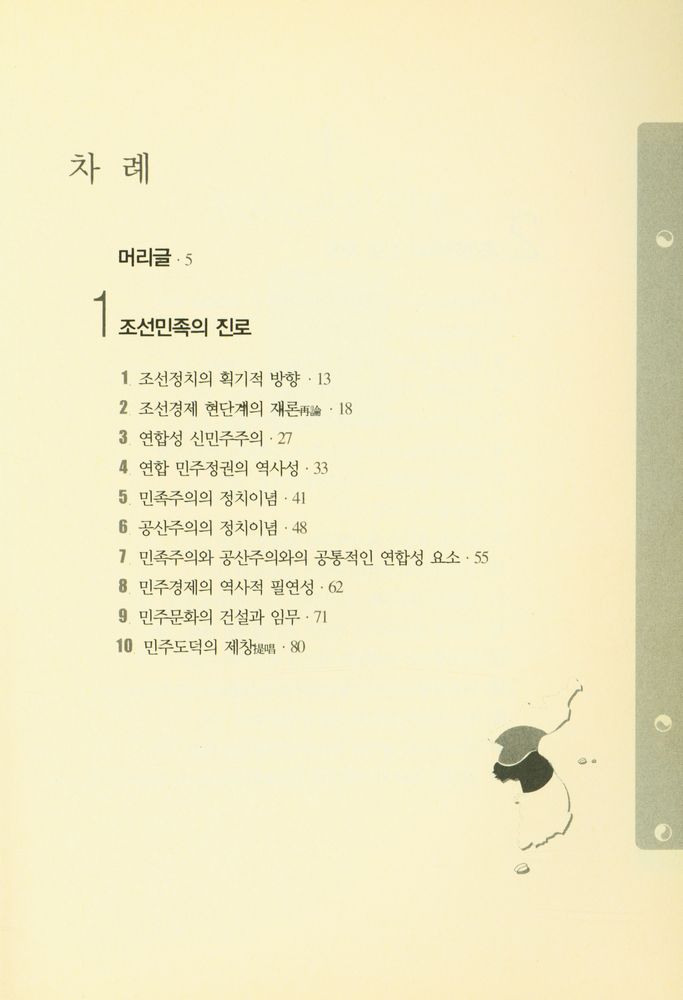 차 례

머리글 · 5

1 조선민족의 진로

1 조선정치의 획기적 방향 · 13
2 조선경제 현단계의 재론再論 · 18
3 연합성 신민주주의 · 27
4 연합 민주정권의 역사성 · 33
5 민족주의의 정치이념 · 41
6 공산주의의 정치이념 · 48
7 민족주의와 공산주의와의 공통적인 연합성 요소 · 55
8 민주경제의 역사적 필연성 · 62
9 민주문화의 건설과 임무 · 71
10 민주도덕의 제창提唱 · 80